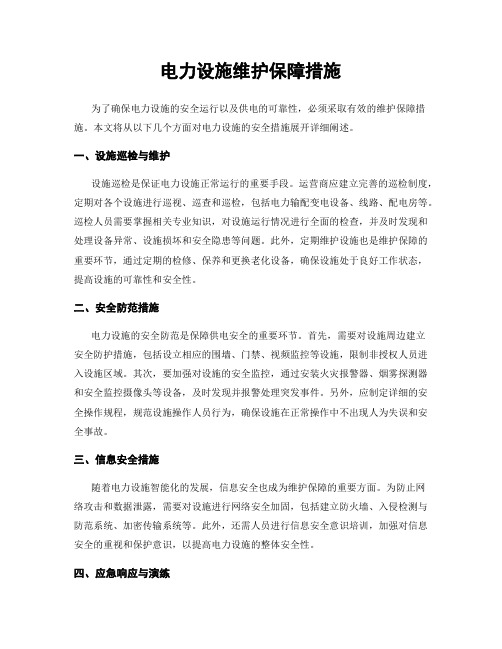 电力设施维护保障措施

为了确保电力设施的安全运行以及供电的可靠性，必须采取有效的维护保障措施。本文将从以下几个方面对电力设施的安全措施展开详细阐述。

一、设施巡检与维护

设施巡检是保证电力设施正常运行的重要手段。运营商应建立完善的巡检制度，定期对各个设施进行巡视、巡查和巡检，包括电力输配变电设备、线路、配电房等。巡检人员需要掌握相关专业知识，对设施运行情况进行全面的检查，并及时发现和处理设备异常、设施损坏和安全隐患等问题。此外，定期维护设施也是维护保障的重要环节，通过定期的检修、保养和更换老化设备，确保设施处于良好工作状态，提高设施的可靠性和安全性。

二、安全防范措施

电力设施的安全防范是保障供电安全的重要环节。首先，需要对设施周边建立安全防护措施，包括设立相应的围墙、门禁、视频监控等设施，限制非授权人员进入设施区域。其次，要加强对设施的安全监控，通过安装火灾报警器、烟雾探测器和安全监控摄像头等设备，及时发现并报警处理突发事件。另外，应制定详细的安全操作规程，规范设施操作人员行为，确保设施在正常操作中不出现人为失误和安全事故。

三、信息安全措施

随着电力设施智能化的发展，信息安全也成为维护保障的重要方面。为防止网络攻击和数据泄露，需要对设施进行网络安全加固，包括建立防火墙、入侵检测与防范系统、加密传输系统等。此外，还需人员进行信息安全意识培训，加强对信息安全的重视和保护意识，以提高电力设施的整体安全性。

四、应急响应与演练